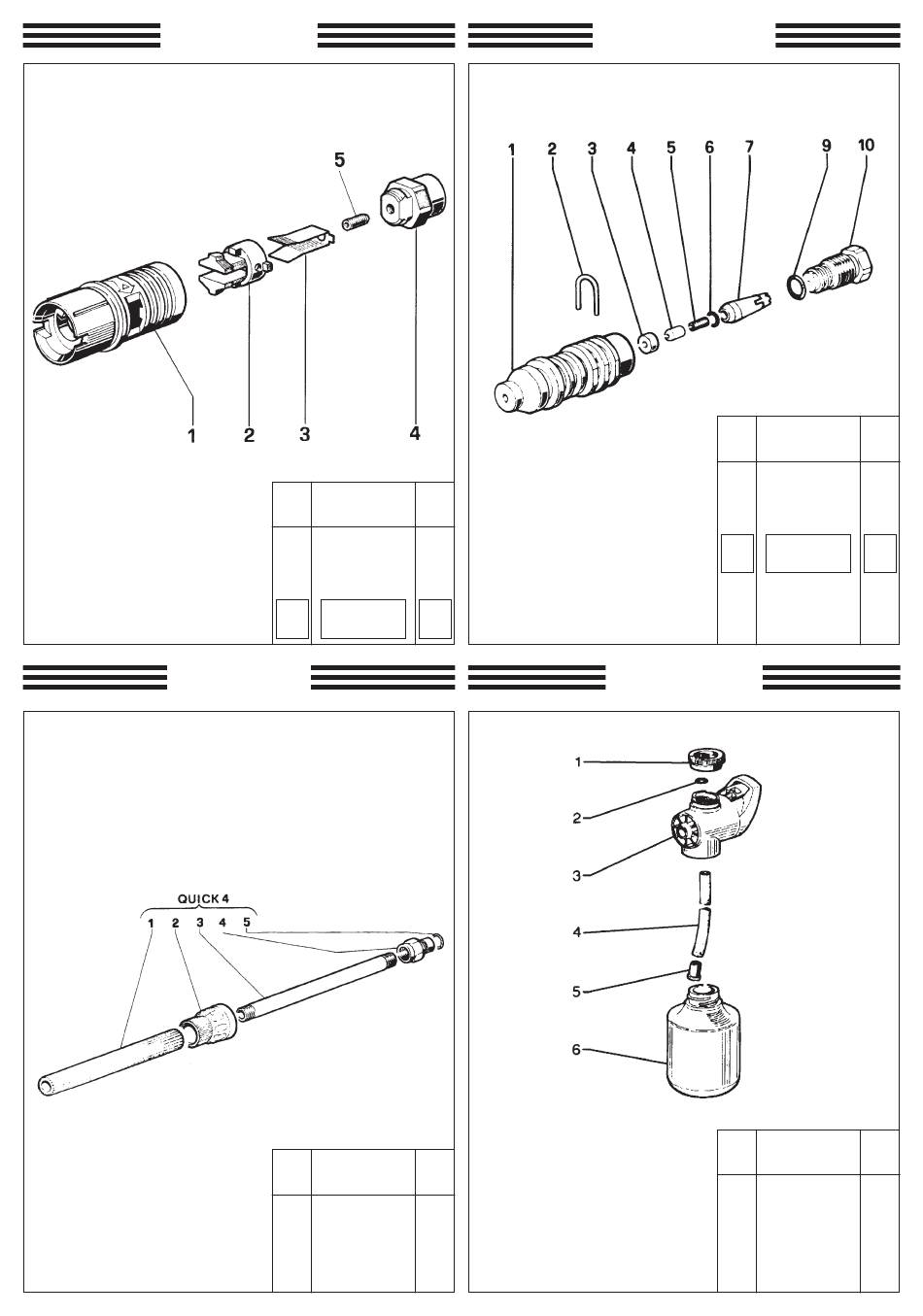 5

1 2 3 4

1 2 3 4 5 6 7 9 10

QUICK 4

1 2 3 4 5

1

2

3

4

5

6